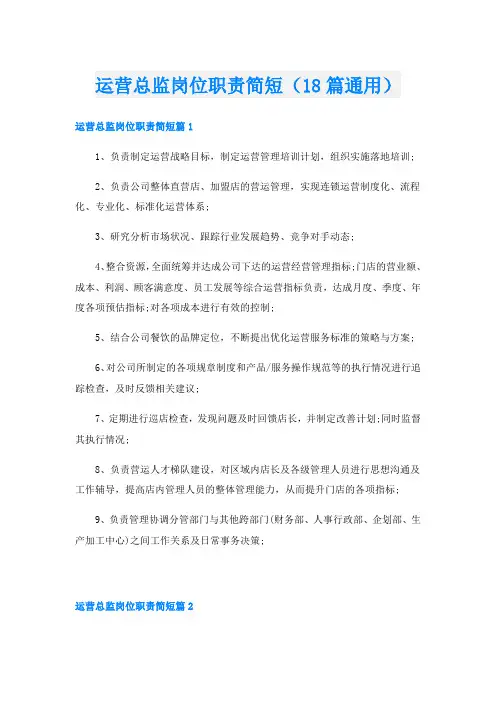 运营总监岗位职责简短（18篇通用）

运营总监岗位职责简短篇1

1、负责制定运营战略目标，制定运营管理培训计划，组织实施落地培训；

2、负责公司整体直营店、加盟店的营运管理，实现连锁运营制度化、流程化、专业化、标准化运营体系；

3、研究分析市场状况、跟踪行业发展趋势、竞争对手动态；

4、整合资源，全面统筹并达成公司下达的运营经营管理指标；门店的营业额、成本、利润、顾客满意度、员工发展等综合运营指标负责，达成月度、季度、年度各项预估指标；对各项成本进行有效的控制；

5、结合公司餐饮的品牌定位，不断提出优化运营服务标准的策略与方案；

6、对公司所制定的各项规章制度和产品/服务操作规范等的执行情况进行追踪检查，及时反馈相关建议；

7、定期进行巡店检查，发现问题及时回馈店长，并制定改善计划；同时监督其执行情况；

8、负责营运人才梯队建设，对区域内店长及各级管理人员进行思想沟通及工作辅导，提高店内管理人员的整体管理能力，从而提升门店的各项指标；

9、负责管理协调分管部门与其他跨部门(财务部、人事行政部、企划部、生产加工中心)之间工作关系及日常事务决策；

运营总监岗位职责简短篇2